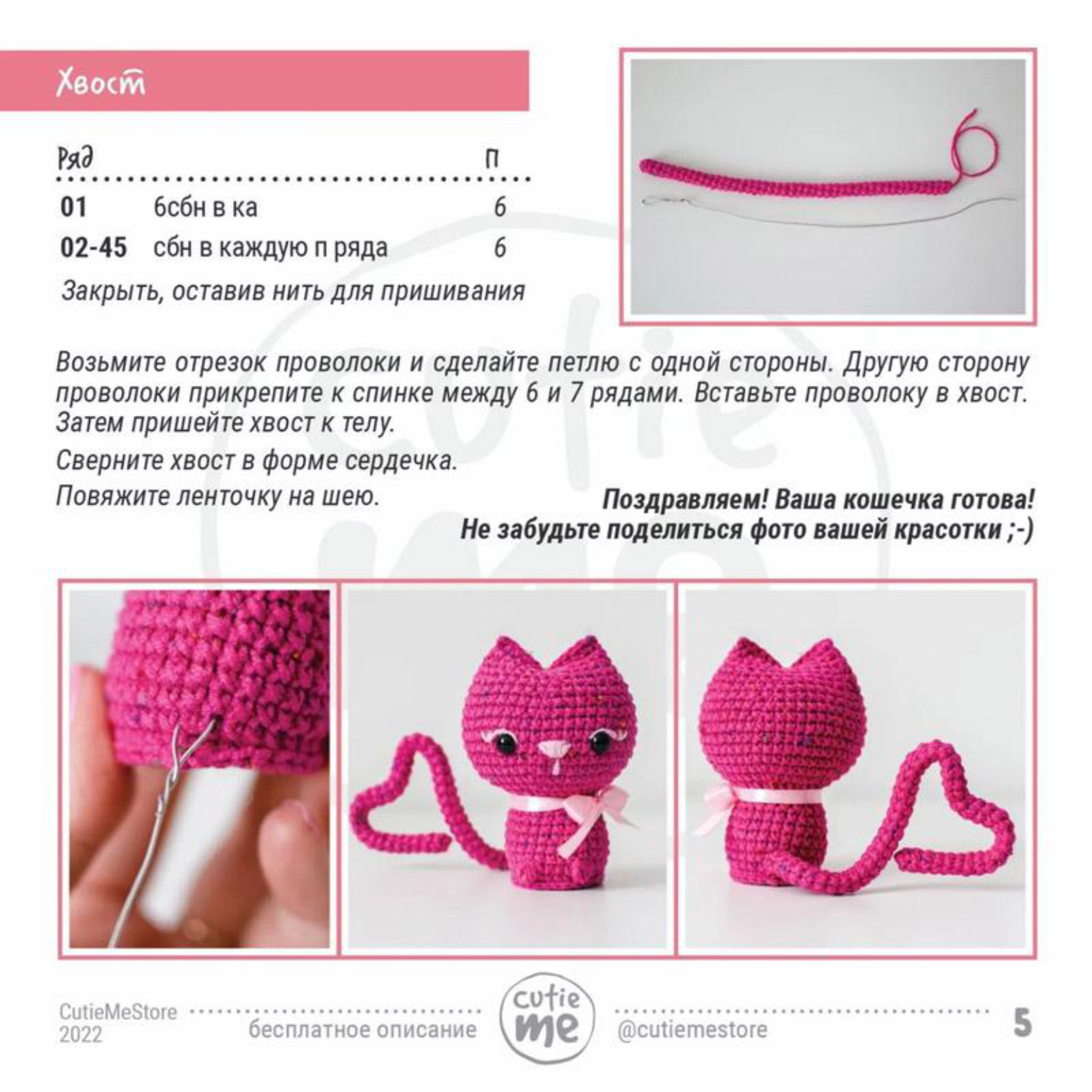 Хвост

| Ряд | | П |
|---|---|---|
| 01 | 6сбн в ка | 6 |
| 02-45 | сбн в каждую п ряда | 6 |

Закрыть, оставив нить для пришивания

Возьмите отрезок проволоки и сделайте петлю с одной стороны. Другую сторону проволоки прикрепите к спинке между 6 и 7 рядами. Вставьте проволоку в хвост. Затем пришейте хвост к телу.

Сверните хвост в форме сердечка.

Повяжите ленточку на шею.

Поздравляем! Ваша кошечка готова!
Не забудьте поделиться фото вашей красотки ;-)

CutieMeStore 2022
бесплатное описание
cutie me
@cutiemestore
5